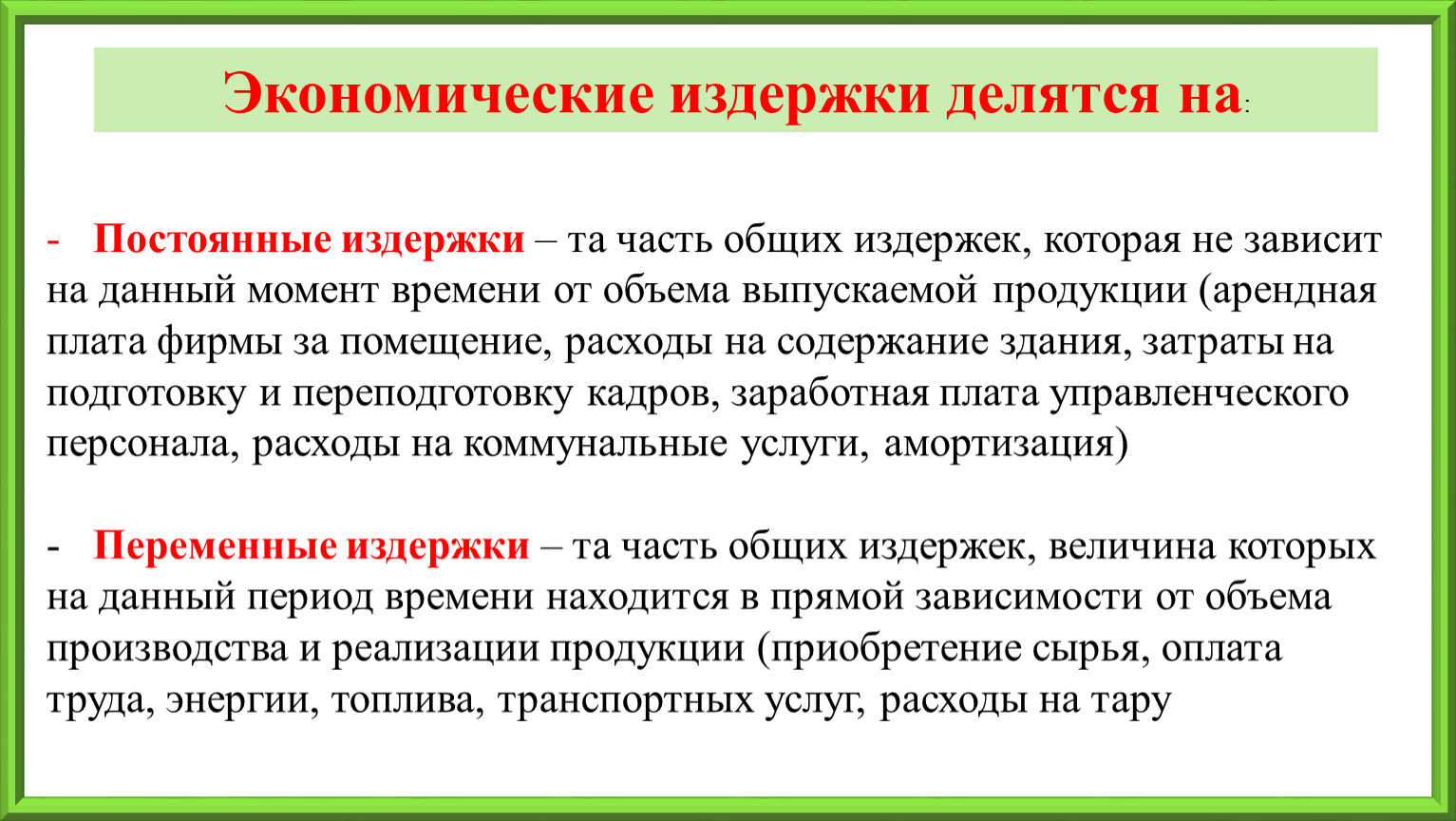 Экономические издержки делятся на:

- Постоянные издержки – та часть общих издержек, которая не зависит на данный момент времени от объема выпускаемой продукции (арендная плата фирмы за помещение, расходы на содержание здания, затраты на подготовку и переподготовку кадров, заработная плата управленческого персонала, расходы на коммунальные услуги, амортизация)

- Переменные издержки – та часть общих издержек, величина которых на данный период времени находится в прямой зависимости от объема производства и реализации продукции (приобретение сырья, оплата труда, энергии, топлива, транспортных услуг, расходы на тару